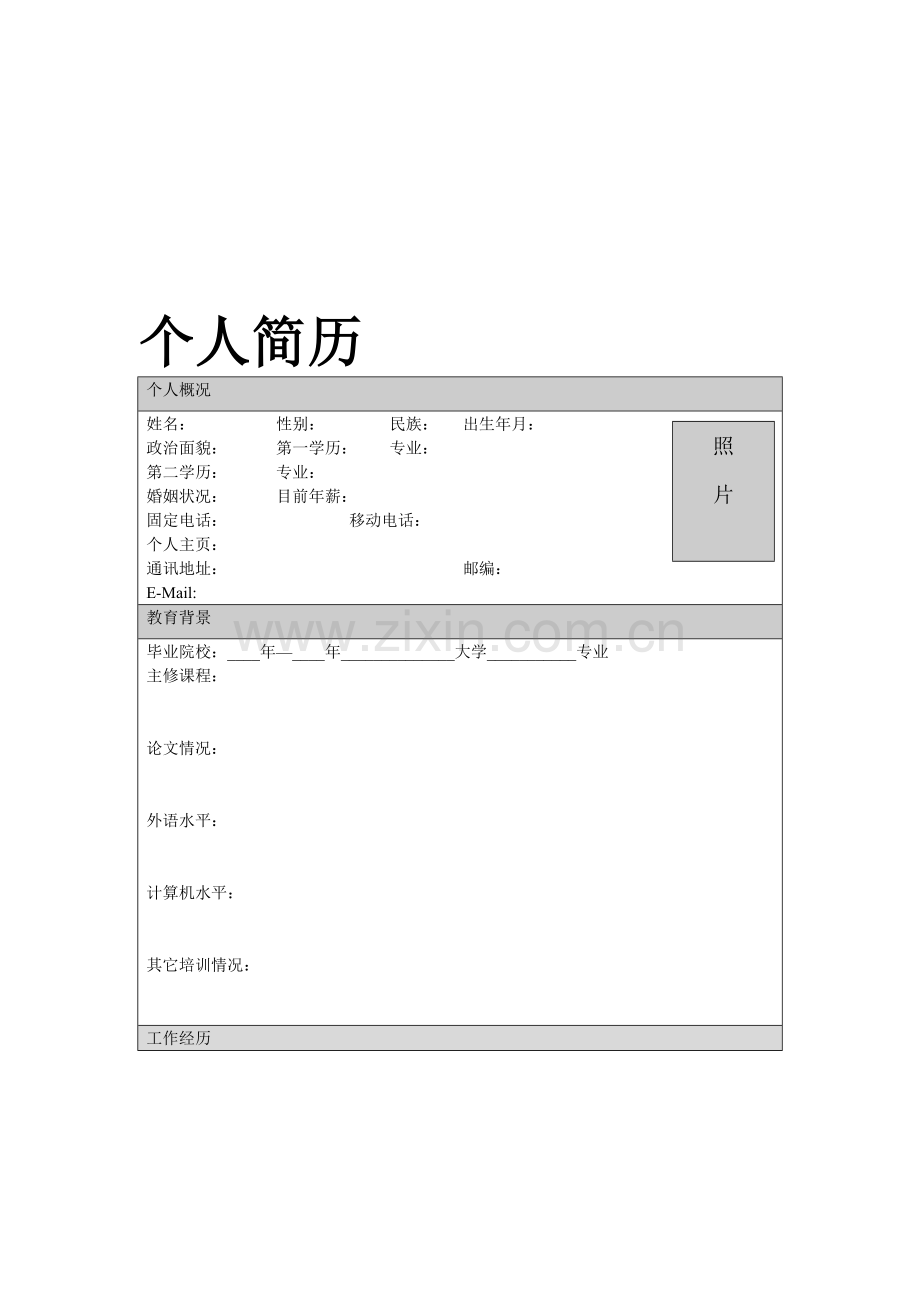 个人简历

个人概况

姓名： 性别： 民族： 出生年月：
政治面貌： 第一学历： 专业：
第二学历： 专业：
婚姻状况： 目前年薪：
固定电话： 移动电话：
个人主页：
通讯地址： 邮编：
E-Mail:

照

片

教育背景

www.zixin.com.cn

毕业院校：____年—____年______________大学___________专业
主修课程：

论文情况：

外语水平：

计算机水平：

其它培训情况：

工作经历